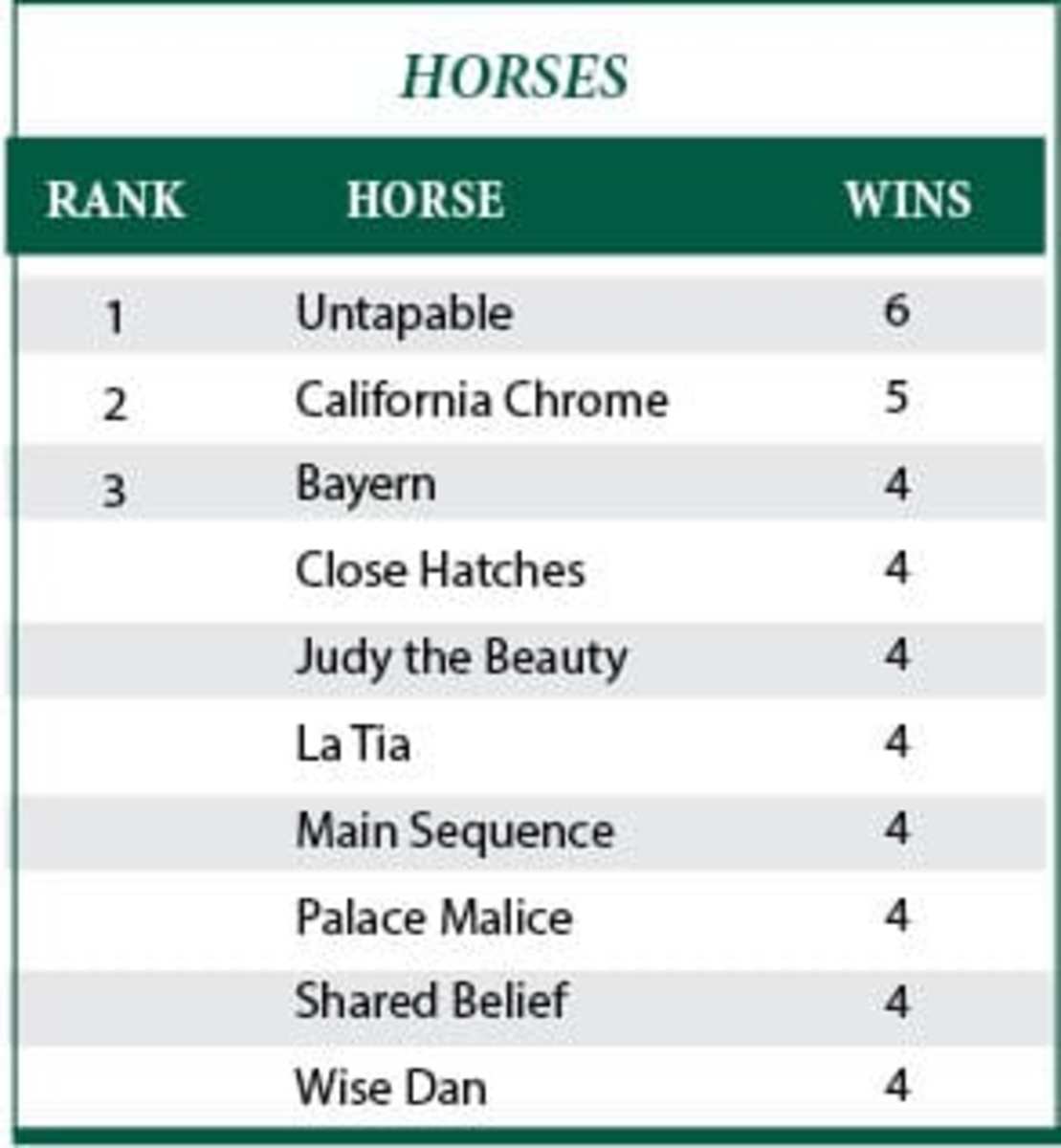 HORSES

| RANK | HORSE | WINS |
|---|---|---|
| 1 | Untapable | 6 |
| 2 | California Chrome | 5 |
| 3 | Bayern | 4 |
| | Close Hatches | 4 |
| | Judy the Beauty | 4 |
| | La Tia | 4 |
| | Main Sequence | 4 |
| | Palace Malice | 4 |
| | Shared Belief | 4 |
| | Wise Dan | 4 |